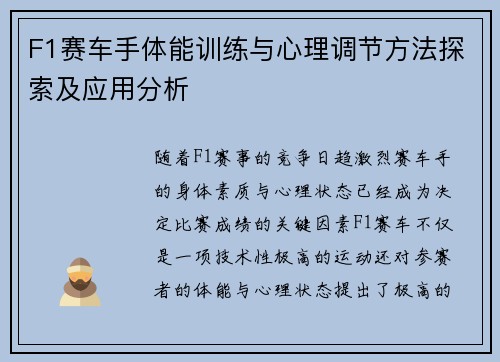 F1赛车手体能训练与心理调节方法探索及应用分析

随着F1赛事的竞争日趋激烈赛车手的身体素质与心理状态已经成为决定比赛成绩的关键因素F1赛车不仅是一项技术性极高的运动还对参赛者的体能与心理状态提出了极高的